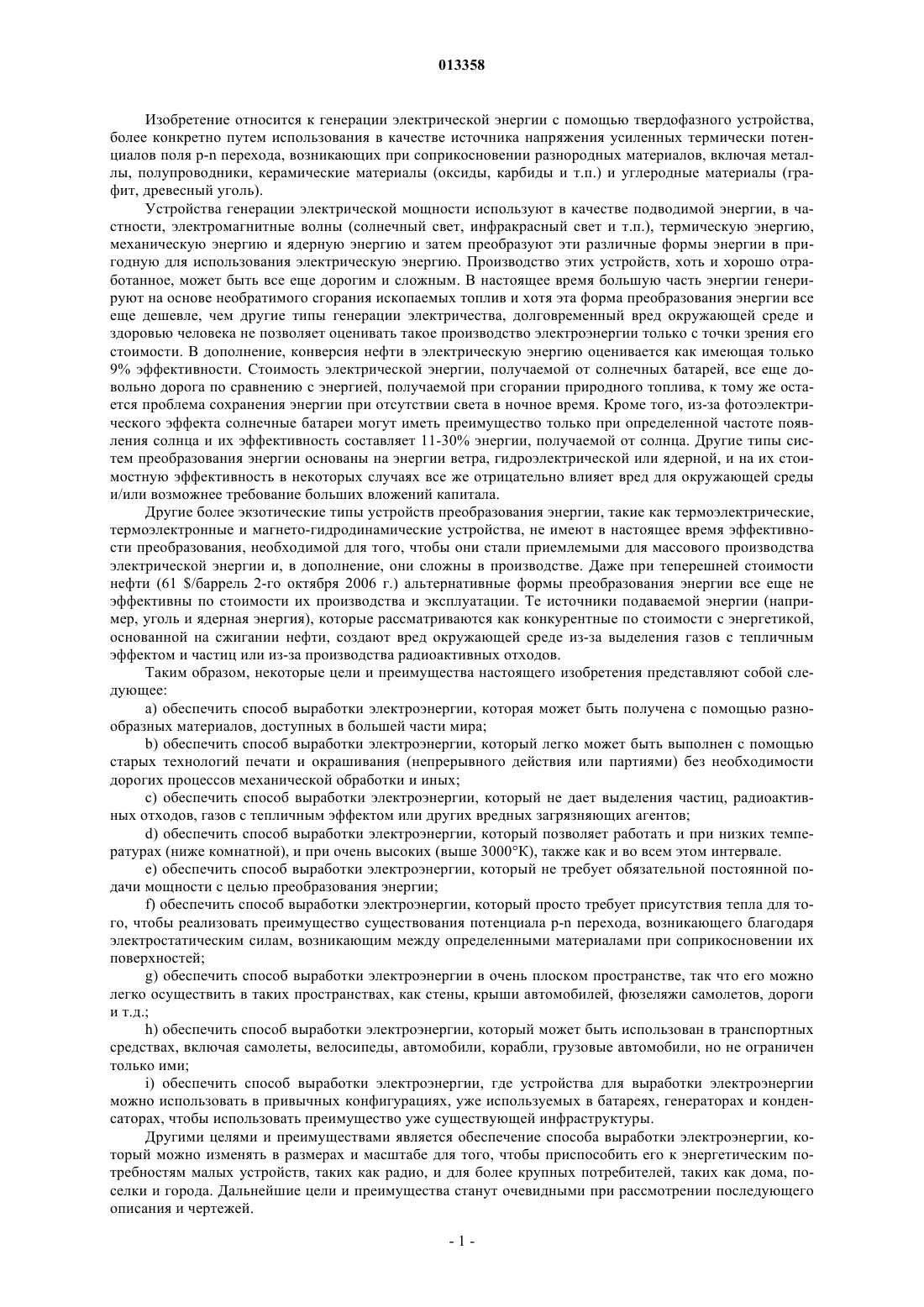 013358

Изобретение относится к генерации электрической энергии с помощью твердофазного устройства, более конкретно путем использования в качестве источника напряжения усиленных термически потенциалов поля p-n перехода, возникающих при соприкосновении разнородных материалов, включая металлы, полупроводники, керамические материалы (оксиды, карбиды и т.п.) и углеродные материалы (графит, древесный уголь).

Устройства генерации электрической мощности используют в качестве подводимой энергии, в частности, электромагнитные волны (солнечный свет, инфракрасный свет и т.п.), термическую энергию, механическую энергию и ядерную энергию и затем преобразуют эти различные формы энергии в пригодную для использования электрическую энергию. Производство этих устройств, хоть и хорошо отработанное, может быть все еще дорогим и сложным. В настоящее время большую часть энергии генерируют на основе необратимого сгорания ископаемых топлив и хотя эта форма преобразования энергии все еще дешевле, чем другие типы генерации электричества, долговременный вред окружающей среде и здоровью человека не позволяет оценивать такое производство электроэнергии только с точки зрения его стоимости. В дополнение, конверсия нефти в электрическую энергию оценивается как имеющая только 9% эффективности. Стоимость электрической энергии, получаемой от солнечных батарей, все еще довольно дорога по сравнению с энергией, получаемой при сгорании природного топлива, к тому же остается проблема сохранения энергии при отсутствии света в ночное время. Кроме того, из-за фотоэлектрического эффекта солнечные батареи могут иметь преимущество только при определенной частоте появления солнца и их эффективность составляет 11-30% энергии, получаемой от солнца. Другие типы систем преобразования энергии основаны на энергии ветра, гидроэлектрической или ядерной, и на их стоимостную эффективность в некоторых случаях все же отрицательно влияет вред для окружающей среды и/или возможнее требование больших вложений капитала.

Другие более экзотические типы устройств преобразования энергии, такие как термоэлектрические, термоэлектронные и магнето-гидродинамические устройства, не имеют в настоящее время эффективности преобразования, необходимой для того, чтобы они стали приемлемыми для массового производства электрической энергии и, в дополнение, они сложны в производстве. Даже при теперешней стоимости нефти (61 $/баррель 2-го октября 2006 г.) альтернативные формы преобразования энергии все еще не эффективны по стоимости их производства и эксплуатации. Те источники подаваемой энергии (например, уголь и ядерная энергия), которые рассматриваются как конкурентные по стоимости с энергетикой, основанной на сжигании нефти, создают вред окружающей среде из-за выделения газов с тепличным эффектом и частиц или из-за производства радиоактивных отходов.

Таким образом, некоторые цели и преимущества настоящего изобретения представляют собой следующее:

a) обеспечить способ выработки электроэнергии, которая может быть получена с помощью разнообразных материалов, доступных в большей части мира;

b) обеспечить способ выработки электроэнергии, который легко может быть выполнен с помощью старых технологий печати и окрашивания (непрерывного действия или партиями) без необходимости дорогих процессов механической обработки и иных;

c) обеспечить способ выработки электроэнергии, который не дает выделения частиц, радиоактивных отходов, газов с тепличным эффектом или других вредных загрязняющих агентов;

d) обеспечить способ выработки электроэнергии, который позволяет работать и при низких температурах (ниже комнатной), и при очень высоких (выше 3000°K), также как и во всем этом интервале.

e) обеспечить способ выработки электроэнергии, который не требует обязательной постоянной подачи мощности с целью преобразования энергии;

f) обеспечить способ выработки электроэнергии, который просто требует присутствия тепла для того, чтобы реализовать преимущество существования потенциала p-n перехода, возникающего благодаря электростатическим силам, возникающим между определенными материалами при соприкосновении их поверхностей;

g) обеспечить способ выработки электроэнергии в очень плоском пространстве, так что его можно легко осуществить в таких пространствах, как стены, крыши автомобилей, фюзеляжи самолетов, дороги и т.д.;

h) обеспечить способ выработки электроэнергии, который может быть использован в транспортных средствах, включая самолеты, велосипеды, автомобили, корабли, грузовые автомобили, но не ограничен только ими;

i) обеспечить способ выработки электроэнергии, где устройства для выработки электроэнергии можно использовать в привычных конфигурациях, уже используемых в батареях, генераторах и конденсаторах, чтобы использовать преимущество уже существующей инфраструктуры.

Другими целями и преимуществами является обеспечение способа выработки электроэнергии, который можно изменять в размерах и масштабе для того, чтобы приспособить его к энергетическим потребностям малых устройств, таких как радио, и для более крупных потребителей, таких как дома, поселки и города. Дальнейшие цели и преимущества станут очевидными при рассмотрении последующего описания и чертежей.

- 1 -